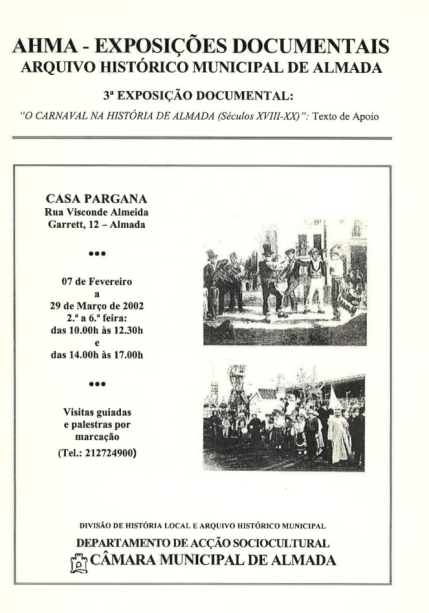 AHMA - EXPOSIÇÕES DOCUMENTAIS
ARQUIVO HISTÓRICO MUNICIPAL DE ALMADA

3ª EXPOSIÇÃO DOCUMENTAL:

"O CARNAVAL NA HISTÓRIA DE ALMADA (Séculos XVIII-XX)": Texto de Apoio

CASA PARGANA
Rua Visconde Almeida Garrett, 12 – Almada

•••

07 de Fevereiro
a
29 de Março de 2002
2.ª a 6.ª feira:
das 10.00h às 12.30h
e
das 14.00h às 17.00h

•••

Visitas guiadas e palestras por marcação
(Tel.: 212724900)

DIVISÃO DE HISTÓRIA LOCAL E ARQUIVO HISTÓRICO MUNICIPAL
DEPARTAMENTO DE ACÇÃO SOCIOCULTURAL
CÂMARA MUNICIPAL DE ALMADA